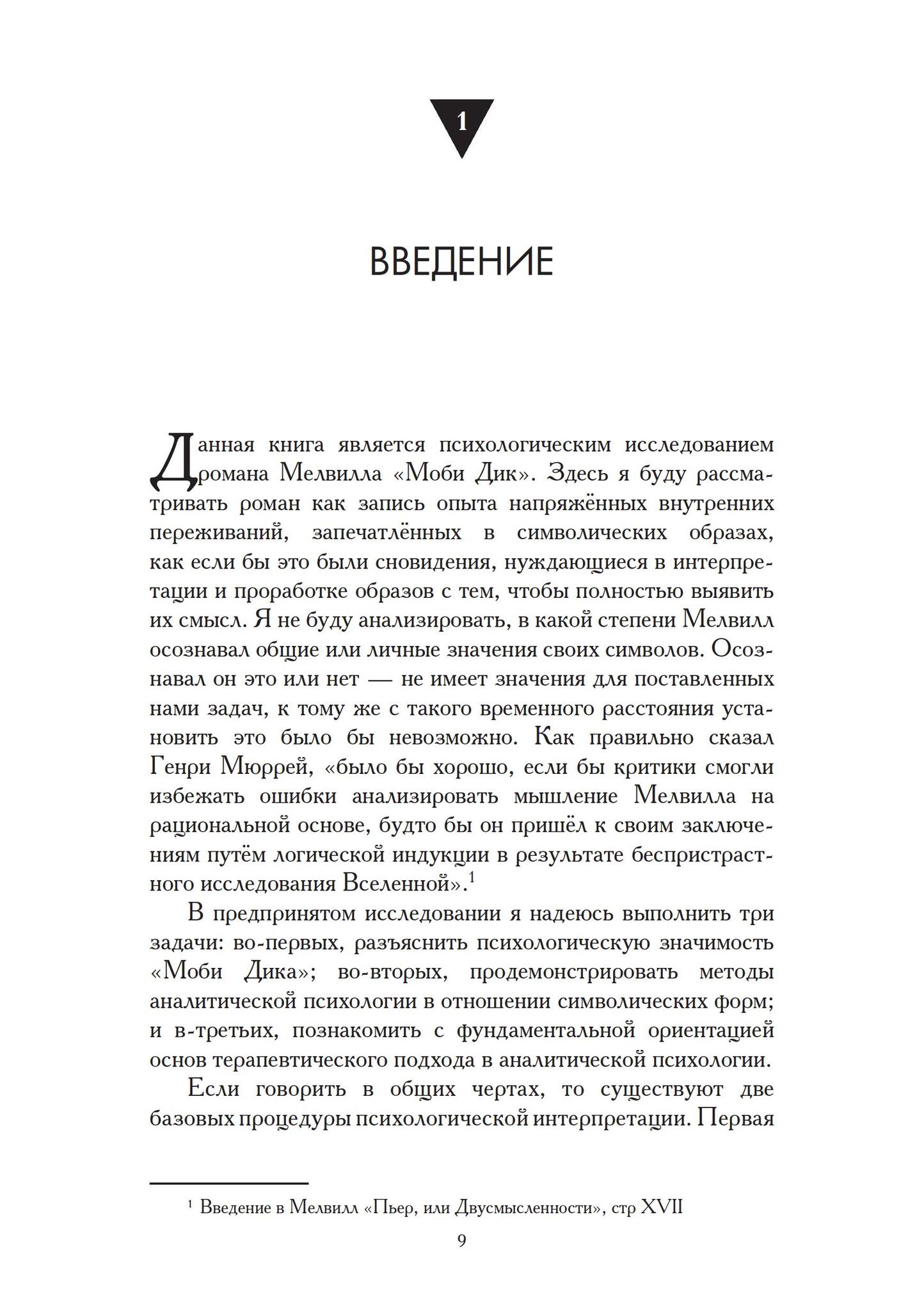 1

ВВЕДЕНИЕ

Данная книга является психологическим исследованием романа Мелвилла «Моби Дик». Здесь я буду рассматривать роман как запись опыта напряжённых внутренних переживаний, запечатлённых в символических образах, как если бы это были сновидения, нуждающиеся в интерпретации и проработке образов с тем, чтобы полностью выявить их смысл. Я не буду анализировать, в какой степени Мелвилл осознавал общие или личные значения своих символов. Осознавал он это или нет — не имеет значения для поставленных нами задач, к тому же с такого временного расстояния установить это было бы невозможно. Как правильно сказал Генри Мюррей, «было бы хорошо, если бы критики смогли избежать ошибки анализировать мышление Мелвилла на рациональной основе, будто бы он пришёл к своим заключениям путём логической индукции в результате беспристрастного исследования Вселенной».$^1$

В предпринятом исследовании я надеюсь выполнить три задачи: во-первых, разъяснить психологическую значимость «Моби Дика»; во-вторых, продемонстрировать методы аналитической психологии в отношении символических форм; и в-третьих, познакомить с фундаментальной ориентацией основ терапевтического подхода в аналитической психологии.

Если говорить в общих чертах, то существуют две базовых процедуры психологической интерпретации. Первая

$^1$ Введение в Мелвилл «Пьер, или Двусмысленности», стр XVII

9